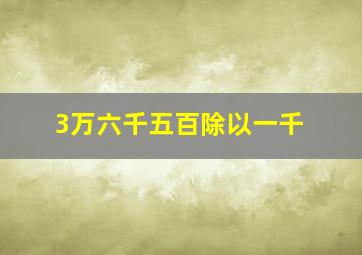 3万六千五百除以一千